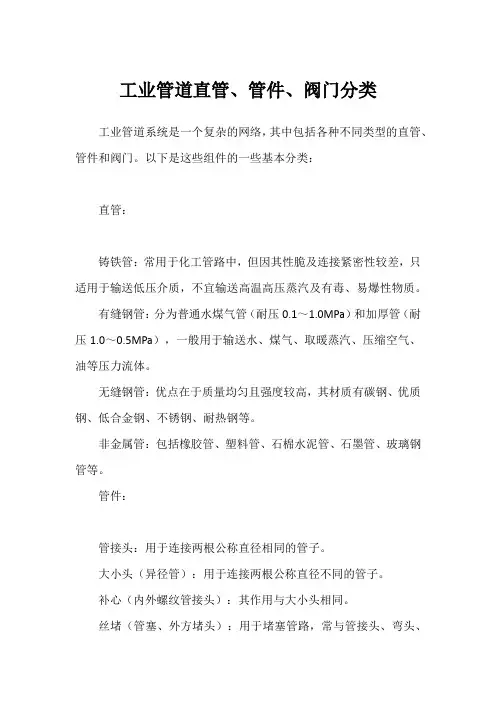 工业管道直管、管件、阀门分类

工业管道系统是一个复杂的网络，其中包括各种不同类型的直管、管件和阀门。以下是这些组件的一些基本分类：

直管：

铸铁管：常用于化工管路中，但因其性脆及连接紧密性较差，只适用于输送低压介质，不宜输送高温高压蒸汽及有毒、易爆性物质。

有缝钢管：分为普通水煤气管（耐压 0.1～1.0MPa）和加厚管（耐压 1.0～0.5MPa），一般用于输送水、煤气、取暖蒸汽、压缩空气、油等压力流体。

无缝钢管：优点在于质量均匀且强度较高，其材质有碳钢、优质钢、低合金钢、不锈钢、耐热钢等。

非金属管：包括橡胶管、塑料管、石棉水泥管、石墨管、玻璃钢管等。

管件：

管接头：用于连接两根公称直径相同的管子。

大小头（异径管）：用于连接两根公称直径不同的管子。

补心（内外螺纹管接头）：其作用与大小头相同。

丝堵（管塞、外方堵头）：用于堵塞管路，常与管接头、弯头、